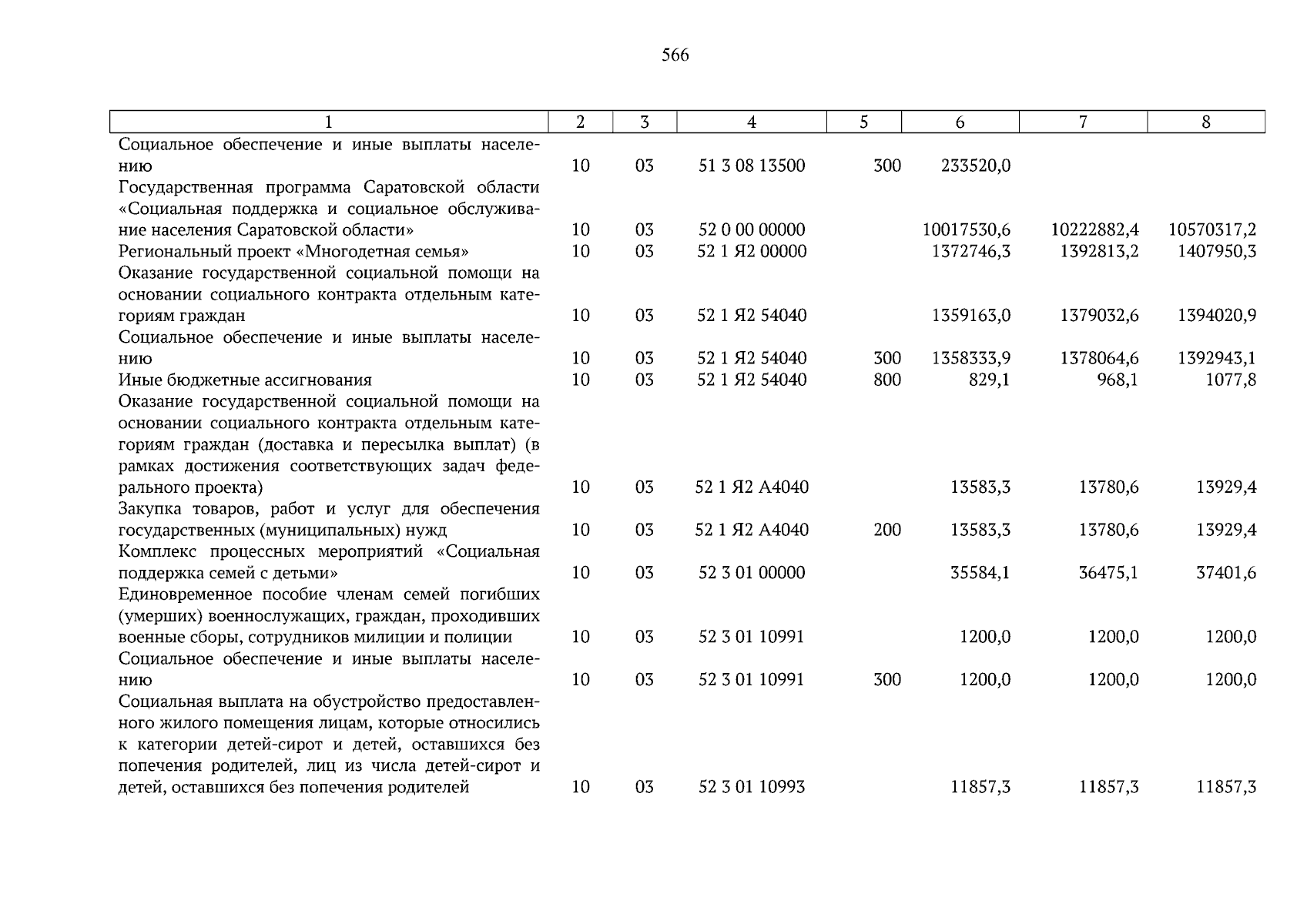 566

| 1 | 2 | 3 | 4 | 5 | 6 | 7 | 8 |
|---|---|---|---|---|---|---|---|
| Социальное обеспечение и иные выплаты населению | 10 | 03 | 51 3 08 13500 | 300 | 233520,0 | | |
| Государственная программа Саратовской области «Социальная поддержка и социальное обслуживание населения Саратовской области» | 10 | 03 | 52 0 00 00000 | | 10017530,6 | 10222882,4 | 10570317,2 |
| Региональный проект «Многодетная семья» | 10 | 03 | 52 1 Я2 00000 | | 1372746,3 | 1392813,2 | 1407950,3 |
| Оказание государственной социальной помощи на основании социального контракта отдельным категориям граждан | 10 | 03 | 52 1 Я2 54040 | | 1359163,0 | 1379032,6 | 1394020,9 |
| Социальное обеспечение и иные выплаты населению | 10 | 03 | 52 1 Я2 54040 | 300 | 1358333,9 | 1378064,6 | 1392943,1 |
| Иные бюджетные ассигнования | 10 | 03 | 52 1 Я2 54040 | 800 | 829,1 | 968,1 | 1077,8 |
| Оказание государственной социальной помощи на основании социального контракта отдельным категориям граждан (доставка и пересылка выплат) (в рамках достижения соответствующих задач федерального проекта) | 10 | 03 | 52 1 Я2 А4040 | | 13583,3 | 13780,6 | 13929,4 |
| Закупка товаров, работ и услуг для обеспечения государственных (муниципальных) нужд | 10 | 03 | 52 1 Я2 А4040 | 200 | 13583,3 | 13780,6 | 13929,4 |
| Комплекс процессных мероприятий «Социальная поддержка семей с детьми» | 10 | 03 | 52 3 01 00000 | | 35584,1 | 36475,1 | 37401,6 |
| Единовременное пособие членам семей погибших (умерших) военнослужащих, граждан, проходивших военные сборы, сотрудников милиции и полиции | 10 | 03 | 52 3 01 10991 | | 1200,0 | 1200,0 | 1200,0 |
| Социальное обеспечение и иные выплаты населению | 10 | 03 | 52 3 01 10991 | 300 | 1200,0 | 1200,0 | 1200,0 |
| Социальная выплата на обустройство предоставленного жилого помещения лицам, которые относились к категории детей-сирот и детей, оставшихся без попечения родителей, лиц из числа детей-сирот и детей, оставшихся без попечения родителей | 10 | 03 | 52 3 01 10993 | | 11857,3 | 11857,3 | 11857,3 |